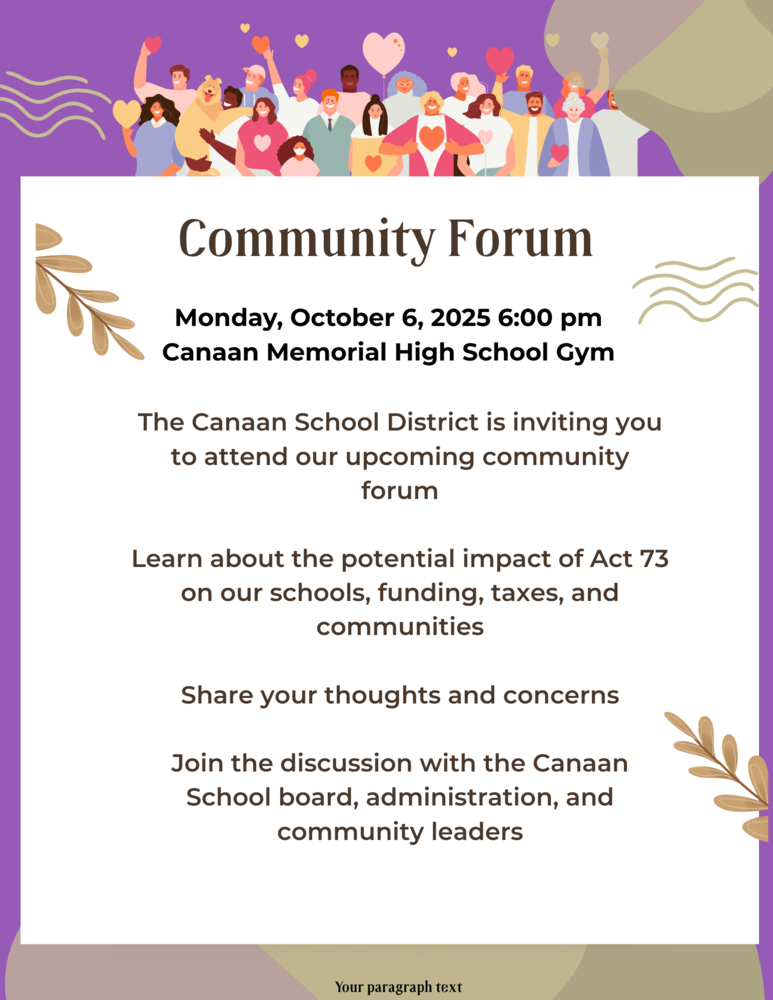 Community Forum

Monday, October 6, 2025 6:00 pm
Canaan Memorial High School Gym

The Canaan School District is inviting you to attend our upcoming community forum

Learn about the potential impact of Act 73 on our schools, funding, taxes, and communities

Share your thoughts and concerns

Join the discussion with the Canaan School board, administration, and community leaders

Your paragraph text